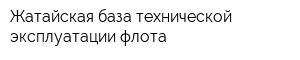 Жатайская база технической эксплуатации флота